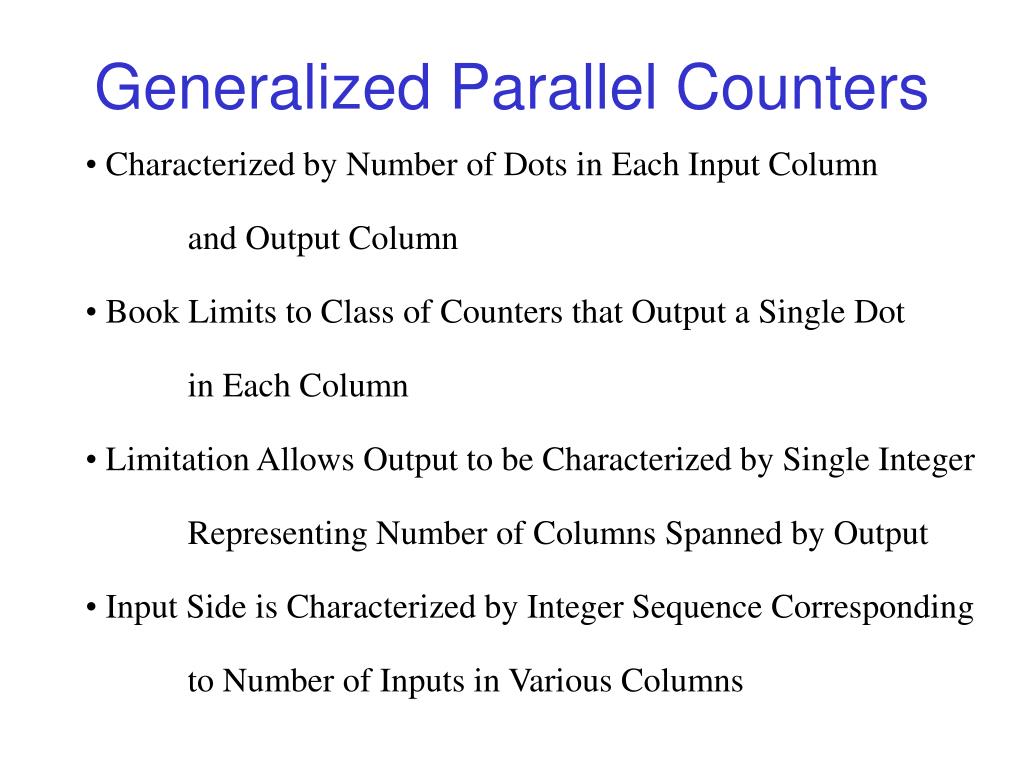 Generalized Parallel Counters

• Characterized by Number of Dots in Each Input Column and Output Column

• Book Limits to Class of Counters that Output a Single Dot in Each Column

• Limitation Allows Output to be Characterized by Single Integer Representing Number of Columns Spanned by Output

• Input Side is Characterized by Integer Sequence Corresponding to Number of Inputs in Various Columns